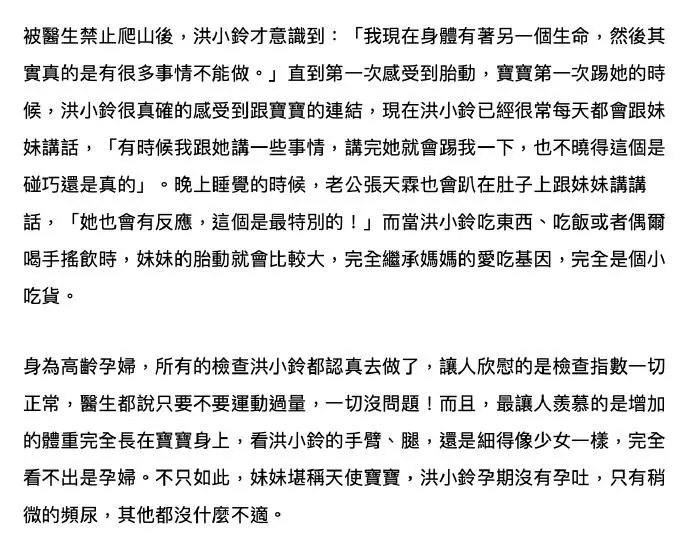 被醫生禁止爬山後，洪小鈴才意識到：「我現在身體有著另一個生命，然後其實真的是有很多事情不能做。」直到第一次感受到胎動，寶寶第一次踢她的時候，洪小鈴很真確的感受到跟寶寶的連結，現在洪小鈴已經很常每天都會跟妹妹講話，「有時候我跟她講一些事情，講完她就會踢我一下，也不曉得這個是碰巧還是真的」。晚上睡覺的時候，老公張天霖也會趴在肚子上跟妹妹講講話，「她也會有反應，這個是最特別的！」而當洪小鈴吃東西、吃飯或者偶爾喝手搖飲時，妹妹的胎動就會比較大，完全繼承媽媽的愛吃基因，完全是個小吃貨。

身為高齡孕婦，所有的檢查洪小鈴都認真去做了，讓人欣慰的是檢查指數一切正常，醫生都說只要不要運動過量，一切沒問題！而且，最讓人羨慕的是增加的體重完全長在寶寶身上，看洪小鈴的手臂、腿，還是細得像少女一樣，完全看不出是孕婦。不只如此，妹妹堪稱天使寶寶，洪小鈴孕期沒有孕吐，只有稍微的頻尿，其他都沒什麼不適。